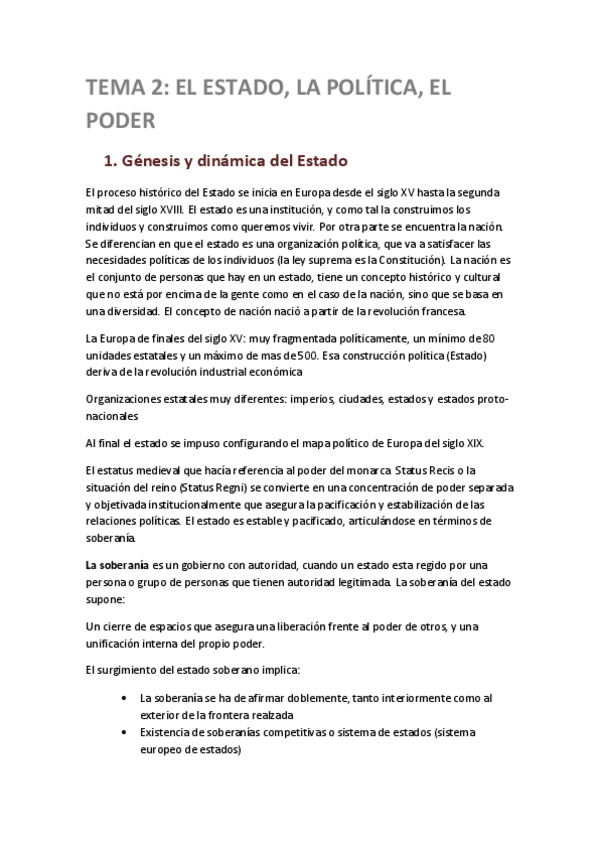 TEMA 2: EL ESTADO, LA POLÍTICA, EL PODER

1. Génesis y dinámica del Estado

El proceso histórico del Estado se inicia en Europa desde el siglo XV hasta la segunda mitad del siglo XVIII. El estado es una institución, y como tal la construimos los individuos y construimos como queremos vivir. Por otra parte se encuentra la nación. Se diferencian en que el estado es una organización política, que va a satisfacer las necesidades políticas de los individuos (la ley suprema es la Constitución). La nación es el conjunto de personas que hay en un estado, tiene un concepto histórico y cultural que no está por encima de la gente como en el caso de la nación, sino que se basa en una diversidad. El concepto de nación nació a partir de la revolución francesa.

La Europa de finales del siglo XV: muy fragmentada políticamente, un mínimo de 80 unidades estatales y un máximo de mas de 500. Esa construcción política (Estado) deriva de la revolución industrial económica

Organizaciones estatales muy diferentes: imperios, ciudades, estados y estados proto-nacionales

Al final el estado se impuso configurando el mapa político de Europa del siglo XIX.

El estatus medieval que hacía referencia al poder del monarca Status Recis o la situación del reino (Status Regni) se convierte en una concentración de poder separada y objetivada institucionalmente que asegura la pacificación y estabilización de las relaciones políticas. El estado es estable y pacificado, articulándose en términos de soberanía.

La soberanía es un gobierno con autoridad, cuando un estado esta regido por una persona o grupo de personas que tienen autoridad legitimada. La soberanía del estado supone:

Un cierre de espacios que asegura una liberación frente al poder de otros, y una unificación interna del propio poder.

El surgimiento del estado soberano implica:

• La soberanía se ha de afirmar doblemente, tanto interiormente como al exterior de la frontera realzada
• Existencia de soberanías competitivas o sistema de estados (sistema europeo de estados)